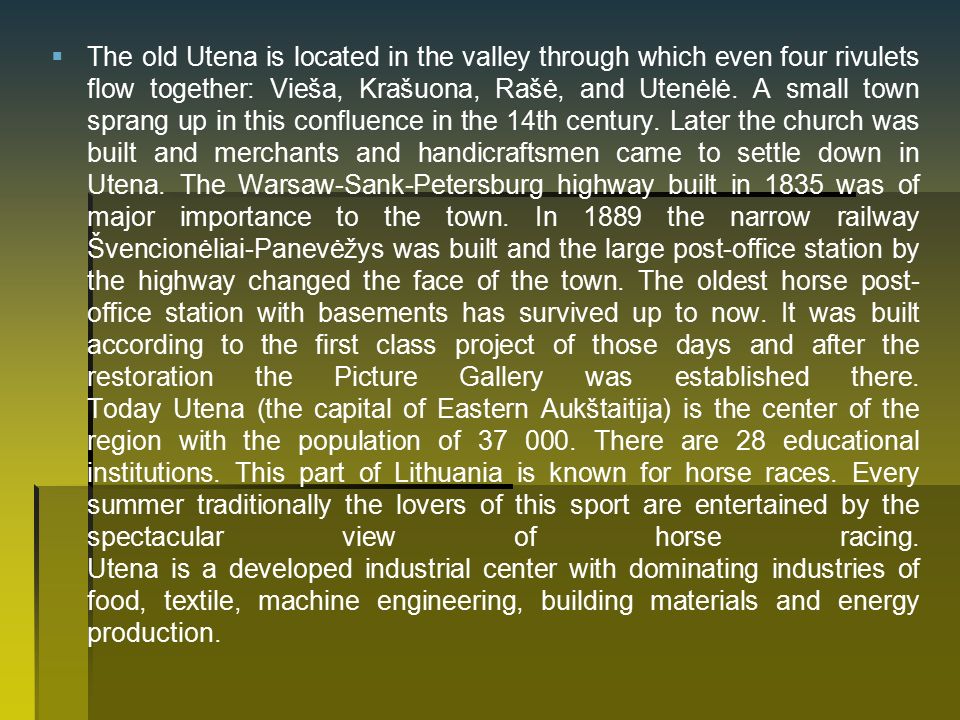 The old Utena is located in the valley through which even four rivulets flow together: Vieša, Krašuona, Rašė, and Utenėlė. A small town sprang up in this confluence in the 14th century. Later the church was built and merchants and handicraftsmen came to settle down in Utena. The Warsaw-Sank-Petersburg highway built in 1835 was of major importance to the town. In 1889 the narrow railway Švencionėliai-Panevėžys was built and the large post-office station by the highway changed the face of the town. The oldest horse post-office station with basements has survived up to now. It was built according to the first class project of those days and after the restoration the Picture Gallery was established there. Today Utena (the capital of Eastern Aukštaitija) is the center of the region with the population of 37 000. There are 28 educational institutions. This part of Lithuania is known for horse races. Every summer traditionally the lovers of this sport are entertained by the spectacular view of horse racing.
Utena is a developed industrial center with dominating industries of food, textile, machine engineering, building materials and energy production.